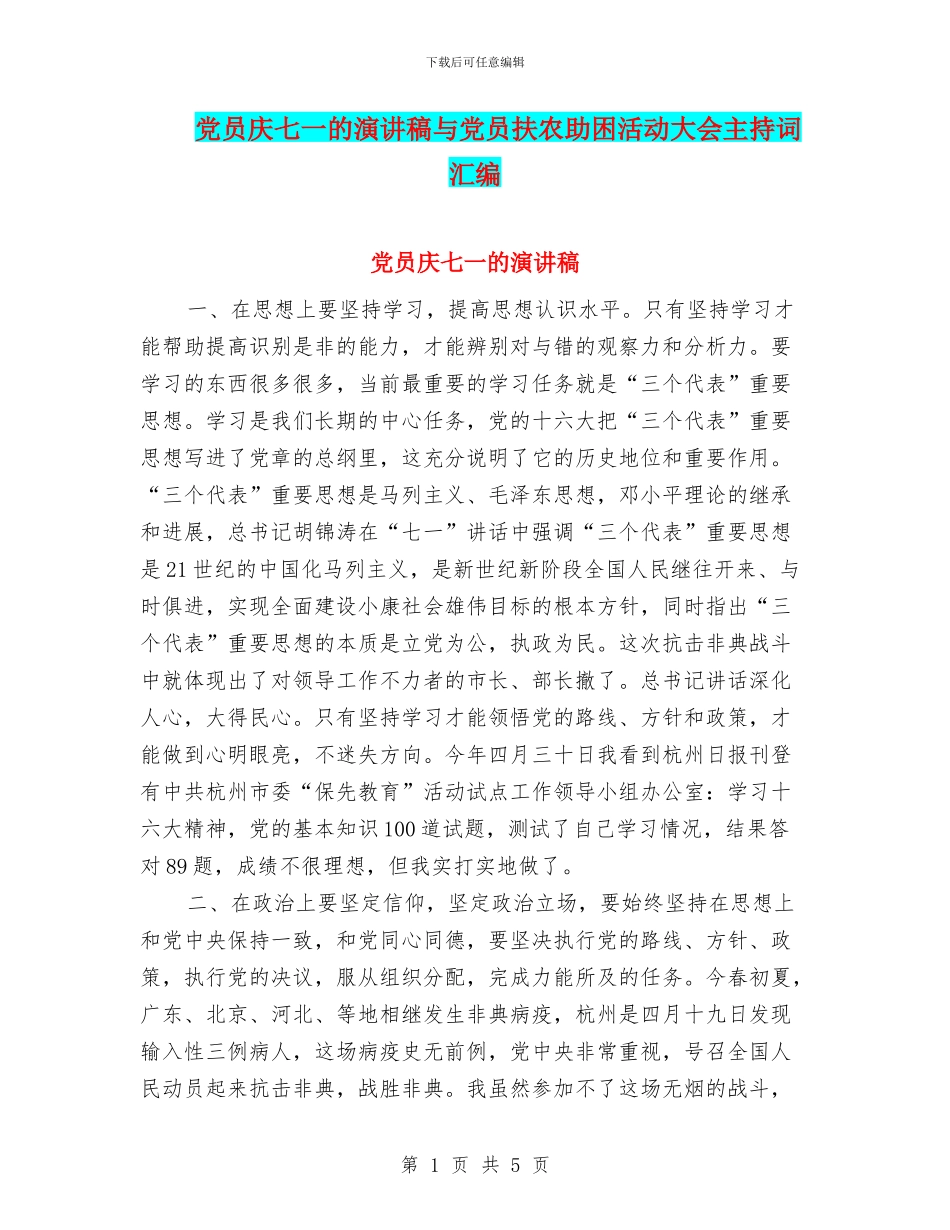 下载后可任意编辑

党员庆七一的演讲稿与党员扶农助困活动大会主持词汇编

党员庆七一的演讲稿

一、在思想上要坚持学习，提高思想认识水平。只有坚持学习才能帮助提高识别是非的能力，才能辨别对与错的观察力和分析力。要学习的东西很多很多，当前最重要的学习任务就是“三个代表”重要思想。学习是我们长期的中心任务，党的十六大把“三个代表”重要思想写进了党章的总纲里，这充分说明了它的历史地位和重要作用。“三个代表”重要思想是马列主义、毛泽东思想，邓小平理论的继承和进展，总书记胡锦涛在“七一”讲话中强调“三个代表”重要思想是21世纪的中国化马列主义，是新世纪新阶段全国人民继往开来、与时俱进，实现全面建设小康社会雄伟目标的根本方针，同时指出“三个代表”重要思想的本质是立党为公，执政为民。这次抗击非典战斗中就体现出了对领导工作不力者的市长、部长撤了。总书记讲话深化人心，大得民心。只有坚持学习才能领悟党的路线、方针和政策，才能做到心明眼亮，不迷失方向。今年四月三十日我看到杭州日报刊登有中共杭州市委“保先教育”活动试点工作领导小组办公室：学习十六大精神，党的基本知识100道试题，测试了自己学习情况，结果答对89题，成绩不很理想，但我实打实地做了。

二、在政治上要坚定信仰，坚定政治立场，要始终坚持在思想上和党中央保持一致，和党同心同德，要坚决执行党的路线、方针、政策，执行党的决议，服从组织分配，完成力能所及的任务。今春初夏，广东、北京、河北、等地相继发生非典病疫，杭州是四月十九日发现输入性三例病人，这场病疫史无前例，党中央非常重视，号召全国人民动员起来抗击非典，战胜非典。我虽然参加不了这场无烟的战斗，

第 1 页 共 5 页